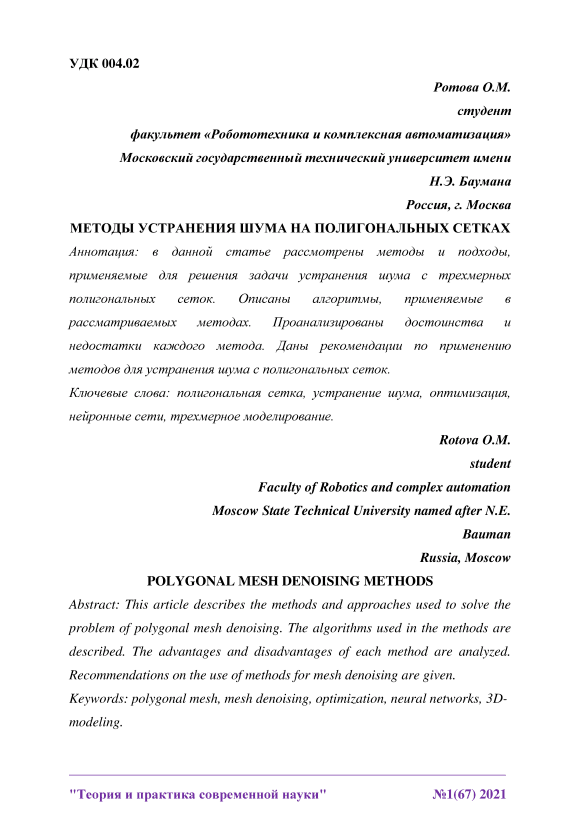 УДК 004.02

Ротова О.М.
студент
факультет «Робототехника и комплексная автоматизация»
Московский государственный технический университет имени Н.Э. Баумана
Россия, г. Москва

МЕТОДЫ УСТРАНЕНИЯ ШУМА НА ПОЛИГОНАЛЬНЫХ СЕТКАХ

Аннотация: в данной статье рассмотрены методы и подходы, применяемые для решения задачи устранения шума с трехмерных полигональных сеток. Описаны алгоритмы, применяемые в рассматриваемых методах. Проанализированы достоинства и недостатки каждого метода. Даны рекомендации по применению методов для устранения шума с полигональных сеток.

Ключевые слова: полигональная сетка, устранение шума, оптимизация, нейронные сети, трехмерное моделирование.

Rotova O.M.
student
Faculty of Robotics and complex automation
Moscow State Technical University named after N.E. Bauman
Russia, Moscow

POLYGONAL MESH DENOISING METHODS

Abstract: This article describes the methods and approaches used to solve the problem of polygonal mesh denoising. The algorithms used in the methods are described. The advantages and disadvantages of each method are analyzed. Recommendations on the use of methods for mesh denoising are given.

Keywords: polygonal mesh, mesh denoising, optimization, neural networks, 3D-modeling.

"Теория и практика современной науки" №1(67) 2021